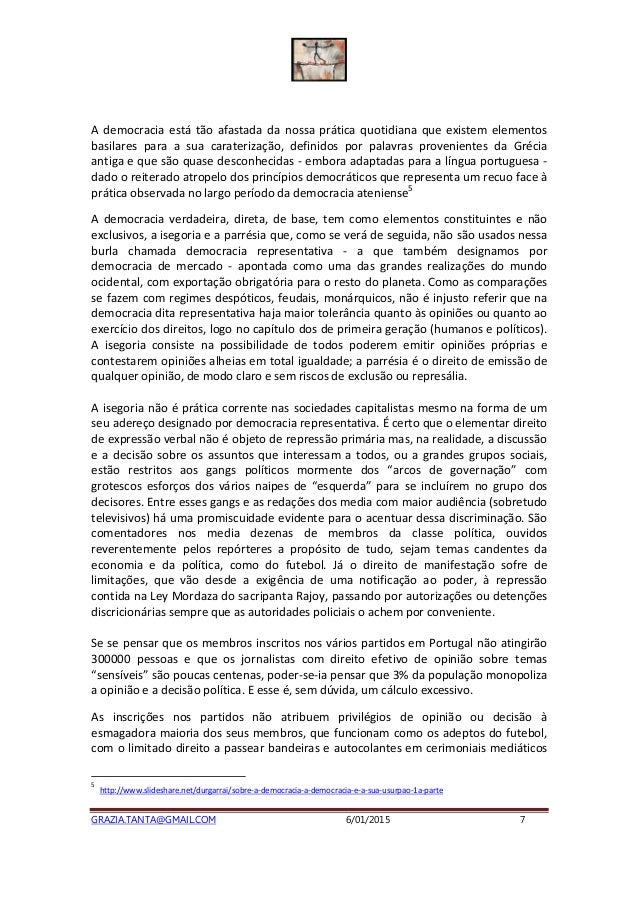 A democracia está tão afastada da nossa prática quotidiana que existem elementos basilares para a sua caraterização, definidos por palavras provenientes da Grécia antiga e que são quase desconhecidas - embora adaptadas para a língua portuguesa - dado o reiterado atropelo dos princípios democráticos que representa um recuo face à prática observada no largo período da democracia ateniense$^5$

A democracia verdadeira, direta, de base, tem como elementos constituintes e não exclusivos, a isegoria e a parrésia que, como se verá de seguida, não são usados nessa burla chamada democracia representativa - a que também designamos por democracia de mercado - apontada como uma das grandes realizações do mundo ocidental, com exportação obrigatória para o resto do planeta. Como as comparações se fazem com regimes despóticos, feudais, monárquicos, não é injusto referir que na democracia dita representativa haja maior tolerância quanto às opiniões ou quanto ao exercício dos direitos, logo no capítulo dos de primeira geração (humanos e políticos). A isegoria consiste na possibilidade de todos poderem emitir opiniões próprias e contestarem opiniões alheias em total igualdade; a parrésia é o direito de emissão de qualquer opinião, de modo claro e sem riscos de exclusão ou represália.

A isegoria não é prática corrente nas sociedades capitalistas mesmo na forma de um seu adereço designado por democracia representativa. É certo que o elementar direito de expressão verbal não é objeto de repressão primária mas, na realidade, a discussão e a decisão sobre os assuntos que interessam a todos, ou a grandes grupos sociais, estão restritos aos gangs políticos mormente dos "arcos de governação" com grotescos esforços dos vários naipes de "esquerda" para se incluírem no grupo dos decisores. Entre esses gangs e as redações dos media com maior audiência (sobretudo televisivos) há uma promiscuidade evidente para o acentuar dessa discriminação. São comentadores nos media dezenas de membros da classe política, ouvidos reverentemente pelos repórteres a propósito de tudo, sejam temas candentes da economia e da política, como do futebol. Já o direito de manifestação sofre de limitações, que vão desde a exigência de uma notificação ao poder, à repressão contida na Ley Mordaza do sacripanta Rajoy, passando por autorizações ou detenções discricionárias sempre que as autoridades policiais o achem por conveniente.

Se se pensar que os membros inscritos nos vários partidos em Portugal não atingirão 300000 pessoas e que os jornalistas com direito efetivo de opinião sobre temas "sensíveis" são poucas centenas, poder-se-ia pensar que 3% da população monopoliza a opinião e a decisão política. E esse é, sem dúvida, um cálculo excessivo.

As inscrições nos partidos não atribuem privilégios de opinião ou decisão à esmagadora maioria dos seus membros, que funcionam como os adeptos do futebol, com o limitado direito a passear bandeiras e autocolantes em cerimoniais mediáticos

$^5$ http://www.slideshare.net/durgarrai/sobre-a-democracia-a-democracia-e-a-sua-usurpao-1a-parte

GRAZIA.TANTA@GMAIL.COM 6/01/2015 7